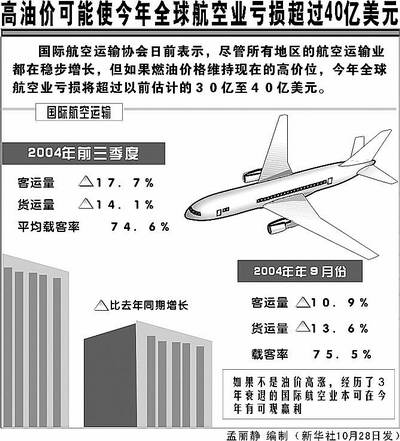 高油价可能使今年全球航空业亏损超过40亿美元

国际航空运输协会日前表示，尽管所有地区的航空运输业都在稳步增长，但如果燃油价格维持现在的高价位，今年全球航空业亏损将超过以前估计的３０亿至４０亿美元。

国际航空运输

2004年前三季度

客运量　△１７．７％

货运量　△１４．１％

平均载客率　７４．６％

△比去年同期增长

2004年年９月份

客运量　△１０．９％

货运量　△１３．６％

载客率　７５．５％

如果不是油价高涨，经历了３年衰退的国际航空业本可在今年有可观赢利

孟丽静 编制（新华社10月28日发）